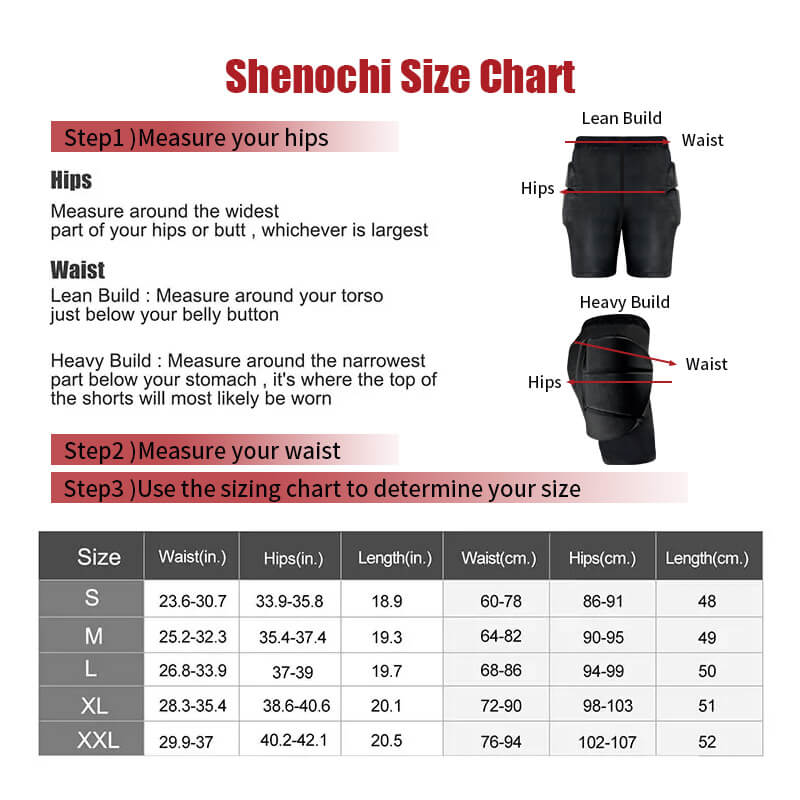 Shenochi Size Chart

Step1 )Measure your hips

Hips

Measure around the widest part of your hips or butt , whichever is largest

Waist

Lean Build : Measure around your torso just below your belly button

Heavy Build : Measure around the narrowest part below your stomach , it's where the top of the shorts will most likely be worn

Lean Build
Waist
Hips

Heavy Build
Waist
Hips

Step2 )Measure your waist

Step3 )Use the sizing chart to determine your size

| Size | Waist(in.) | Hips(in.) | Length(in.) | Waist(cm.) | Hips(cm.) | Length(cm.) |
|---|---|---|---|---|---|---|
| S | 23.6-30.7 | 33.9-35.8 | 18.9 | 60-78 | 86-91 | 48 |
| M | 25.2-32.3 | 35.4-37.4 | 19.3 | 64-82 | 90-95 | 49 |
| L | 26.8-33.9 | 37-39 | 19.7 | 68-86 | 94-99 | 50 |
| XL | 28.3-35.4 | 38.6-40.6 | 20.1 | 72-90 | 98-103 | 51 |
| XXL | 29.9-37 | 40.2-42.1 | 20.5 | 76-94 | 102-107 | 52 |